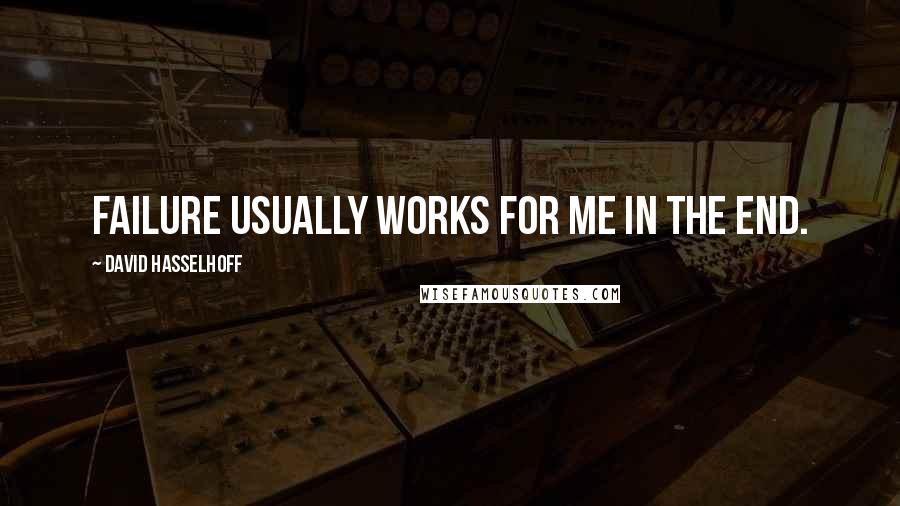 FAILURE USUALLY WORKS FOR ME IN THE END.

~ DAVID HASSELHOFF

WISEFAMOUSQUOTES.COM